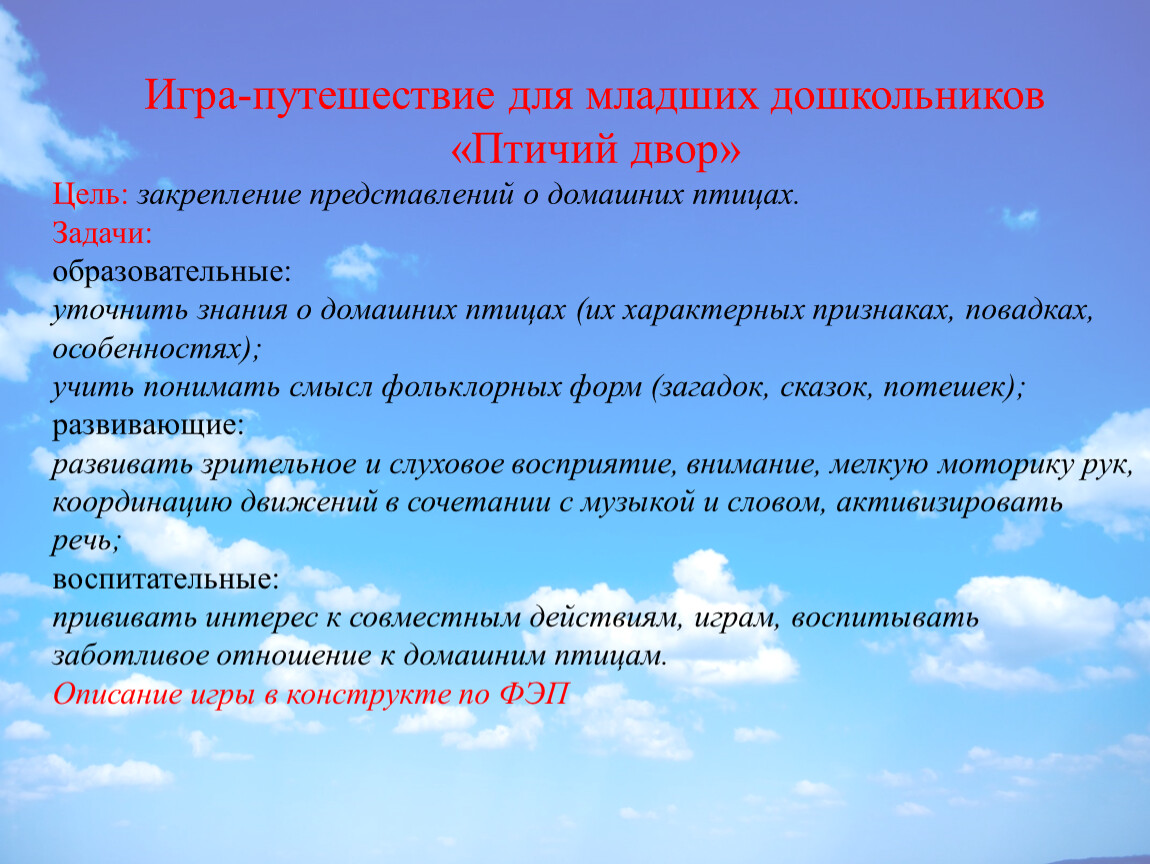 Игра-путешествие для младших дошкольников «Птичий двор»

Цель: закрепление представлений о домашних птицах.

Задачи:

образовательные:

уточнить знания о домашних птицах (их характерных признаках, повадках, особенностях);

учить понимать смысл фольклорных форм (загадок, сказок, потешек);

развивающие:

развивать зрительное и слуховое восприятие, внимание, мелкую моторику рук, координацию движений в сочетании с музыкой и словом, активизировать речь;

воспитательные:

прививать интерес к совместным действиям, играм, воспитывать заботливое отношение к домашним птицам.

Описание игры в конструкте по ФЭП